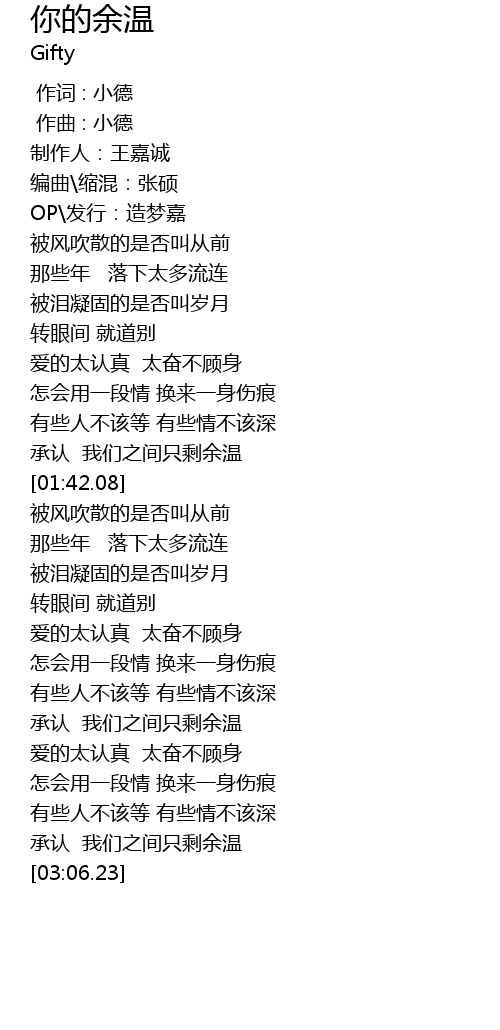 你的余温
Gifty

作词 : 小德
作曲 : 小德
制作人：王嘉诚
编曲\缩混：张硕
OP\发行：造梦嘉
被风吹散的是否叫从前
那些年 落下太多流连
被泪凝固的是否叫岁月
转眼间 就道别
爱的太认真 太奋不顾身
怎会用一段情 换来一身伤痕
有些人不该等 有些情不该深
承认 我们之间只剩余温
[01:42.08]
被风吹散的是否叫从前
那些年 落下太多流连
被泪凝固的是否叫岁月
转眼间 就道别
爱的太认真 太奋不顾身
怎会用一段情 换来一身伤痕
有些人不该等 有些情不该深
承认 我们之间只剩余温
爱的太认真 太奋不顾身
怎会用一段情 换来一身伤痕
有些人不该等 有些情不该深
承认 我们之间只剩余温
[03:06.23]